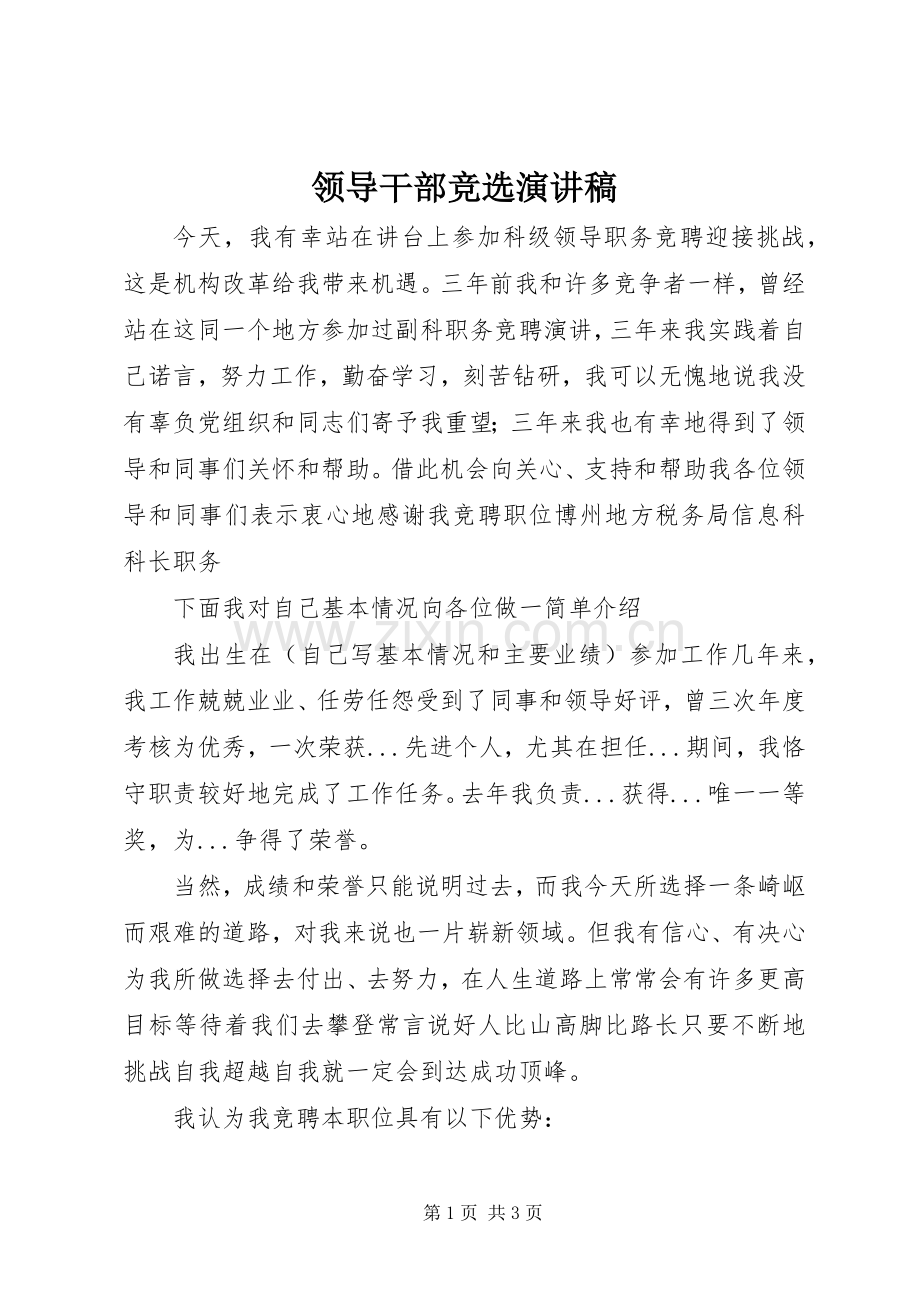 领导干部竞选演讲稿

今天，我有幸站在讲台上参加科级领导职务竞聘迎接挑战，这是机构改革给我带来机遇。三年前我和许多竞争者一样，曾经站在这同一个地方参加过副科职务竞聘演讲，三年来我实践着自己诺言，努力工作，勤奋学习，刻苦钻研，我可以无愧地说我没有辜负党组织和同志们寄予我重望；三年来我也有幸地得到了领导和同事们关怀和帮助。借此机会向关心、支持和帮助我各位领导和同事们表示衷心地感谢我竞聘职位博州地方税务局信息科科长职务

下面我对自己基本情况向各位做一简单介绍

我出生在（自己写基本情况和主要业绩）参加工作几年来，我工作兢兢业业、任劳任怨受到了同事和领导好评，曾三次年度考核为优秀，一次荣获...先进个人，尤其在担任...期间，我恪守职责较好地完成了工作任务。去年我负责...获得...唯一一等奖，为...争得了荣誉。

当然，成绩和荣誉只能说明过去，而我今天所选择一条崎岖而艰难的道路，对我来说也一片崭新领域。但我有信心、有决心为我所做选择去付出、去努力，在人生道路上常常会有许多更高目标等待着我们去攀登常言说好人比山高脚比路长只要不断地挑战自我超越自我就一定会到达成功顶峰。

我认为我竞聘本职位具有以下优势：

第1页 共3页

www.zixin.com.cn